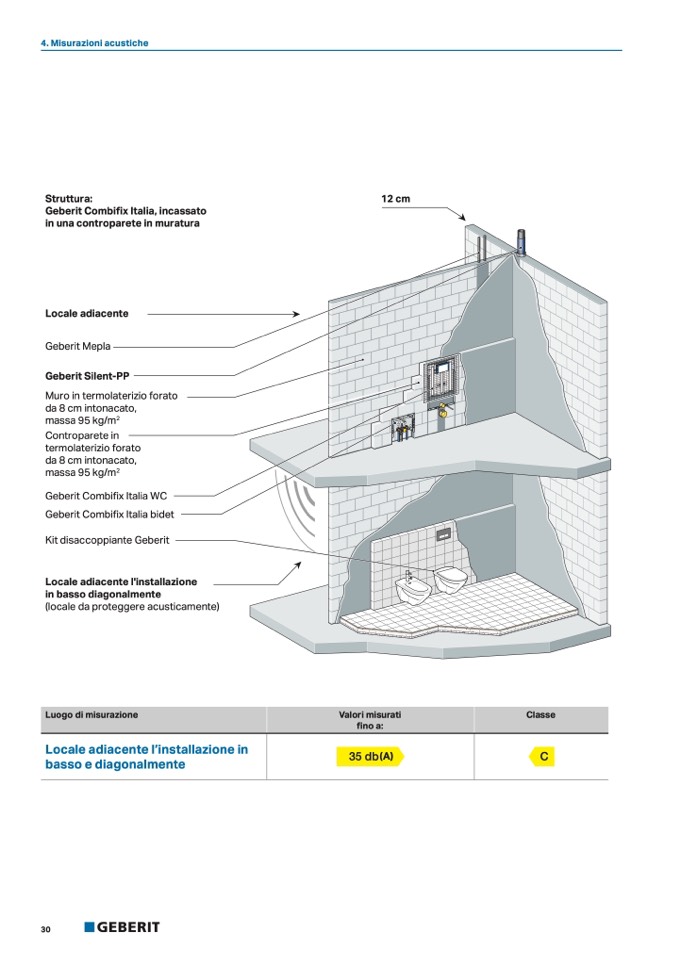 4. Misurazioni acustiche

Struttura:
Geberit Combifix Italia, incassato in una controparete in muratura

12 cm

Locale adiacente

Geberit Mepla

Geberit Silent-PP

Muro in termolaterizio forato da 8 cm intonacato, massa 95 kg/m$^2$

Controparete in termolaterizio forato da 8 cm intonacato, massa 95 kg/m$^2$

Geberit Combifix Italia WC

Geberit Combifix Italia bidet

Kit disaccoppiante Geberit

Locale adiacente l'installazione in basso diagonalmente
(locale da proteggere acusticamente)

| Luogo di misurazione | Valori misurati fino a: | Classe |
|---|---|---|
| Locale adiacente l'installazione in basso e diagonalmente | 35 db(A) | C |

30 GEBERIT